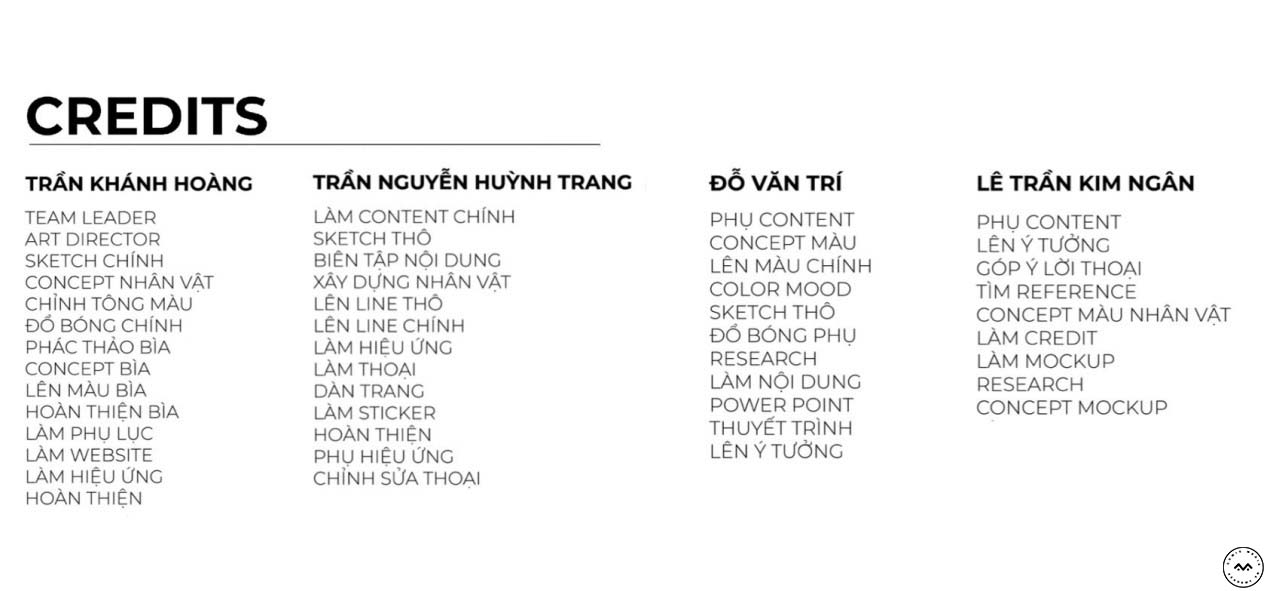 CREDITS

TRẦN KHÁNH HOÀNG

TEAM LEADER
ART DIRECTOR
SKETCH CHÍNH
CONCEPT NHÂN VẬT
CHỈNH TÔNG MÀU
ĐỔ BÓNG CHÍNH
PHÁC THẢO BÌA
CONCEPT BÌA
LÊN MÀU BÌA
HOÀN THIỆN BÌA
LÀM PHỤ LỤC
LÀM WEBSITE
LÀM HIỆU ỨNG
HOÀN THIỆN

TRẦN NGUYỄN HUỲNH TRANG

LÀM CONTENT CHÍNH
SKETCH THÔ
BIÊN TẬP NỘI DUNG
XÂY DỰNG NHÂN VẬT
LÊN LINE THÔ
LÊN LINE CHÍNH
LÀM HIỆU ỨNG
LÀM THOẠI
DÀN TRANG
LÀM STICKER
HOÀN THIỆN
PHỤ HIỆU ỨNG
CHỈNH SỬA THOẠI

ĐỖ VĂN TRÍ

PHỤ CONTENT
CONCEPT MÀU
LÊN MÀU CHÍNH
COLOR MOOD
SKETCH THÔ
ĐỔ BÓNG PHỤ
RESEARCH
LÀM NỘI DUNG
POWER POINT
THUYẾT TRÌNH
LÊN Ý TƯỞNG

LÊ TRẦN KIM NGÂN

PHỤ CONTENT
LÊN Ý TƯỞNG
GÓP Ý LỜI THOẠI
TÌM REFERENCE
CONCEPT MÀU NHÂN VẬT
LÀM CREDIT
LÀM MOCKUP
RESEARCH
CONCEPT MOCKUP